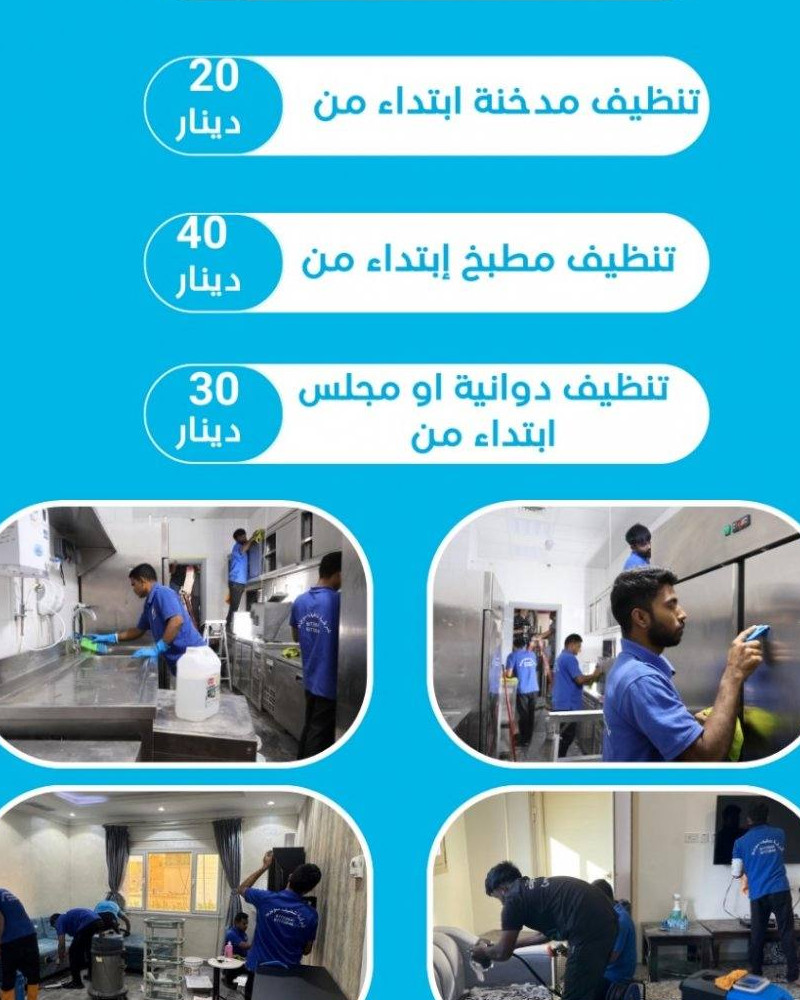 تنظيف مدخنة ابتداء من
20
دينار

تنظيف مطبخ إبتداء من
40
دينار

تنظيف دوانية او مجلس ابتداء من
30
دينار